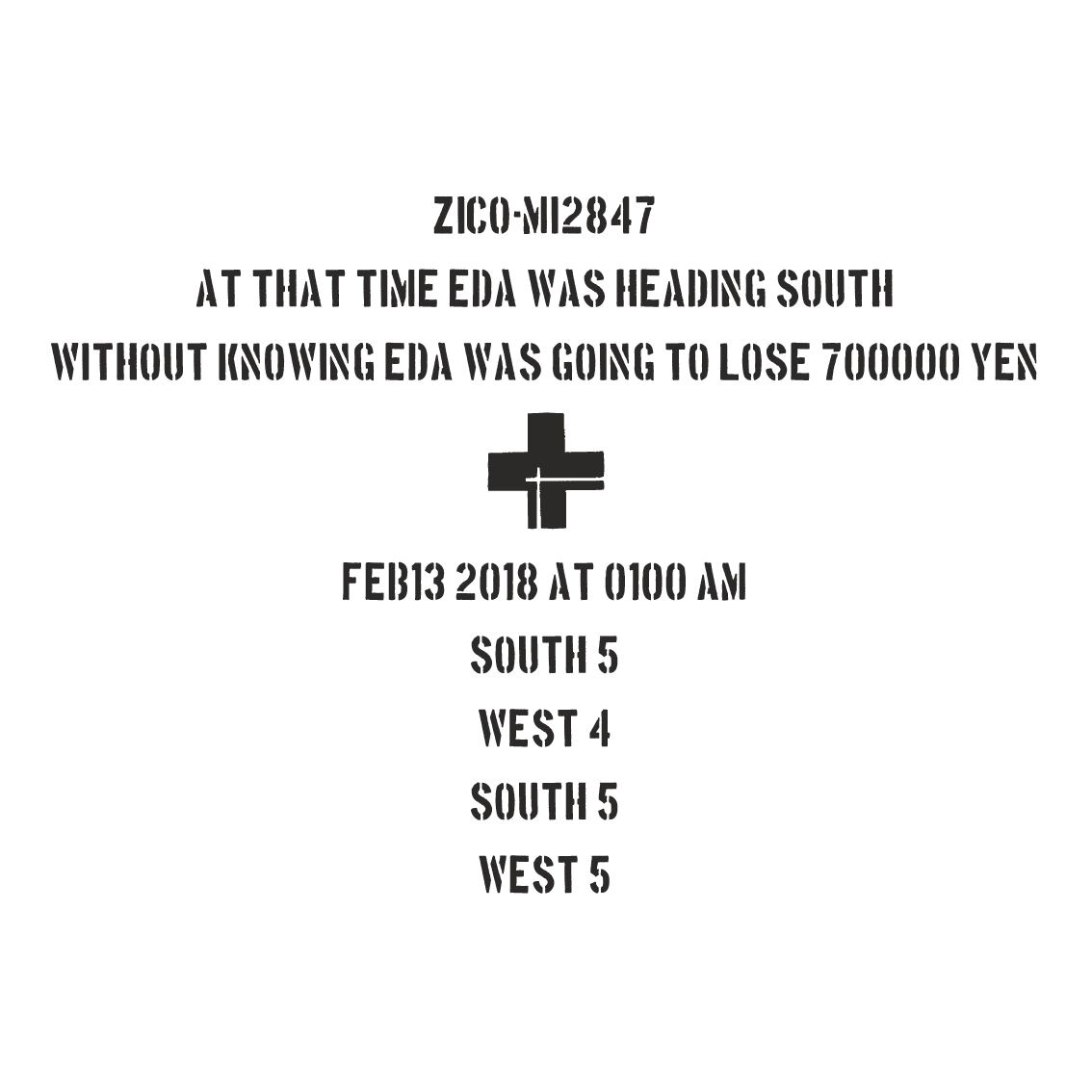 ZICO-MI2847

AT THAT TIME EDA WAS HEADING SOUTH

WITHOUT KNOWING EDA WAS GOING TO LOSE 700000 YEN

FEB13 2018 AT 0100 AM

SOUTH 5

WEST 4

SOUTH 5

WEST 5